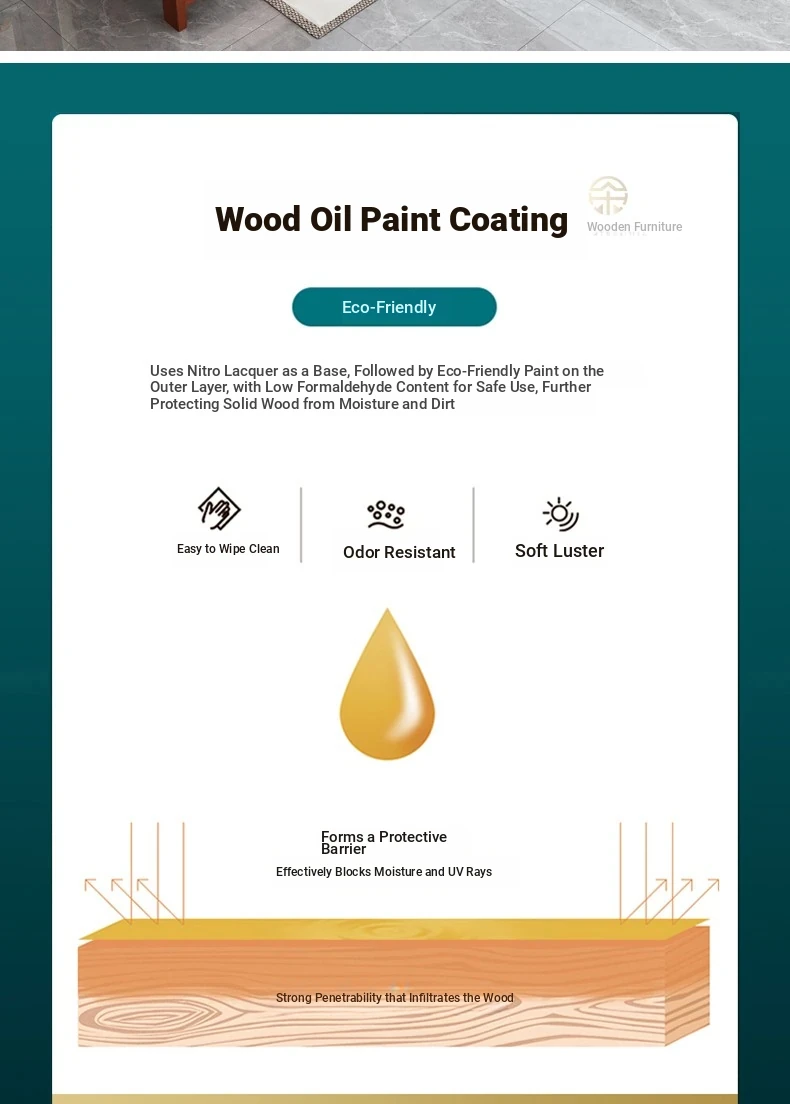 Wood Oil Paint Coating

Wooden Furniture

Eco-Friendly

Uses Nitro Lacquer as a Base, Followed by Eco-Friendly Paint on the Outer Layer, with Low Formaldehyde Content for Safe Use, Further Protecting Solid Wood from Moisture and Dirt

Easy to Wipe Clean

Odor Resistant

Soft Luster

Forms a Protective Barrier

Effectively Blocks Moisture and UV Rays

Strong Penetrability that Infiltrates the Wood